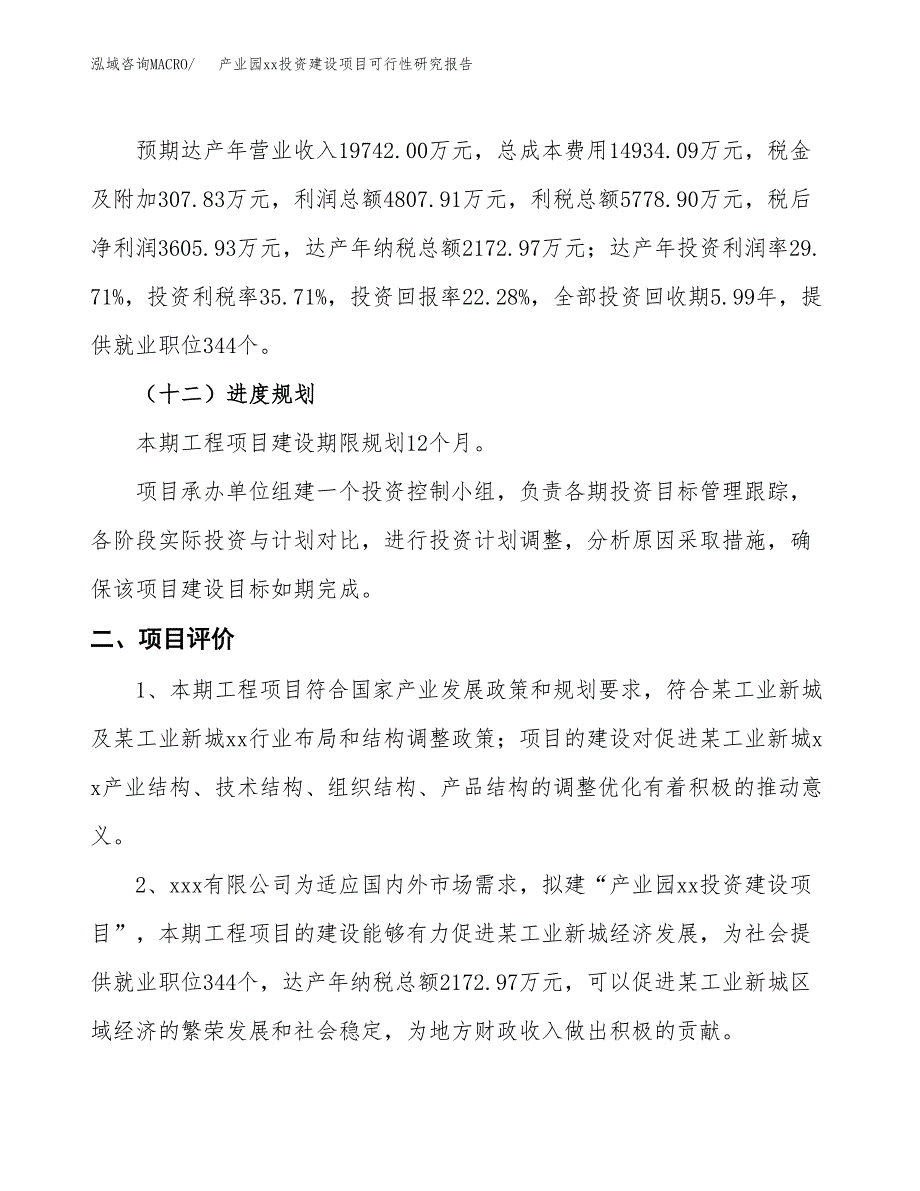 泓域咨询MACRO/　　产业园xx投资建设项目可行性研究报告

预期达产年营业收入19742.00万元，总成本费用14934.09万元，税金及附加307.83万元，利润总额4807.91万元，利税总额5778.90万元，税后净利润3605.93万元，达产年纳税总额2172.97万元；达产年投资利润率29.71%，投资利税率35.71%，投资回报率22.28%，全部投资回收期5.99年，提供就业职位344个。

（十二）进度规划

本期工程项目建设期限规划12个月。

项目承办单位组建一个投资控制小组，负责各期投资目标管理跟踪，各阶段实际投资与计划对比，进行投资计划调整，分析原因采取措施，确保该项目建设目标如期完成。

二、项目评价

1、本期工程项目符合国家产业发展政策和规划要求，符合某工业新城及某工业新城xx行业布局和结构调整政策；项目的建设对促进某工业新城xx产业结构、技术结构、组织结构、产品结构的调整优化有着积极的推动意义。

2、xxx有限公司为适应国内外市场需求，拟建“产业园xx投资建设项目”，本期工程项目的建设能够有力促进某工业新城经济发展，为社会提供就业职位344个，达产年纳税总额2172.97万元，可以促进某工业新城区域经济的繁荣发展和社会稳定，为地方财政收入做出积极的贡献。